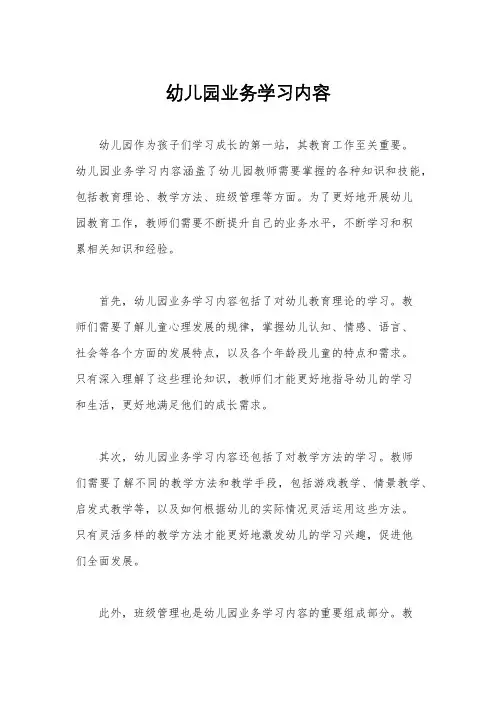 幼儿园业务学习内容

幼儿园作为孩子们学习成长的第一站，其教育工作至关重要。幼儿园业务学习内容涵盖了幼儿园教师需要掌握的各种知识和技能，包括教育理论、教学方法、班级管理等方面。为了更好地开展幼儿园教育工作，教师们需要不断提升自己的业务水平，不断学习和积累相关知识和经验。

首先，幼儿园业务学习内容包括了对幼儿教育理论的学习。教师们需要了解儿童心理发展的规律，掌握幼儿认知、情感、语言、社会等各个方面的发展特点，以及各个年龄段儿童的特点和需求。只有深入理解了这些理论知识，教师们才能更好地指导幼儿的学习和生活，更好地满足他们的成长需求。

其次，幼儿园业务学习内容还包括了对教学方法的学习。教师们需要了解不同的教学方法和教学手段，包括游戏教学、情景教学、启发式教学等，以及如何根据幼儿的实际情况灵活运用这些方法。只有灵活多样的教学方法才能更好地激发幼儿的学习兴趣，促进他们全面发展。

此外，班级管理也是幼儿园业务学习内容的重要组成部分。教